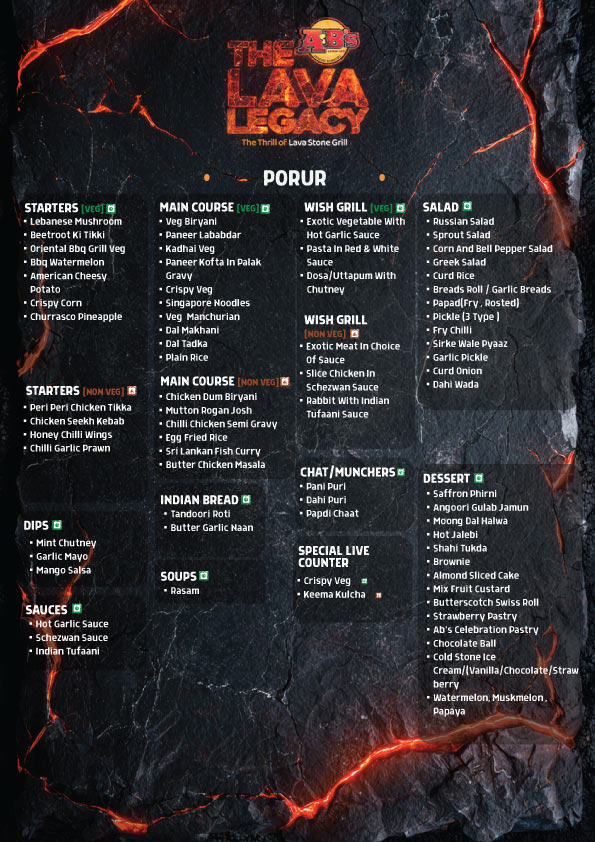 AB's
THE LAVA LEGACY
The Thrill of Lava Stone Grill

PORUR

STARTERS [VEG]
• Lebanese Mushroom
• Beetroot Ki Tikki
• Oriental Bbq Grill Veg
• Bbq Watermelon
• American Cheesy Potato
• Crispy Corn
• Churrasco Pineapple

STARTERS [NON VEG]
• Peri Peri Chicken Tikka
• Chicken Seekh Kebab
• Honey Chilli Wings
• Chilli Garlic Prawn

DIPS
• Mint Chutney
• Garlic Mayo
• Mango Salsa

SAUCES
• Hot Garlic Sauce
• Schezwan Sauce
• Indian Tufaani

MAIN COURSE [VEG]
• Veg Biryani
• Paneer Lababdar
• Kadhai Veg
• Paneer Kofta In Palak Gravy
• Crispy Veg
• Singapore Noodles
• Veg Manchurian
• Dal Makhani
• Dal Tadka
• Plain Rice

MAIN COURSE [NON VEG]
• Chicken Dum Biryani
• Mutton Rogan Josh
• Chilli Chicken Semi Gravy
• Egg Fried Rice
• Sri Lankan Fish Curry
• Butter Chicken Masala

INDIAN BREAD
• Tandoori Roti
• Butter Garlic Naan

SOUPS
• Rasam

WISH GRILL [VEG]
• Exotic Vegetable With Hot Garlic Sauce
• Pasta In Red & White Sauce
• Dosa/Uttapum With Chutney

WISH GRILL [NON VEG]
• Exotic Meat In Choice Of Sauce
• Slice Chicken In Schezwan Sauce
• Rabbit With Indian Tufaani Sauce

CHAT/MUNCHERS
• Pani Puri
• Dahi Puri
• Papdi Chaat

SPECIAL LIVE COUNTER
• Crispy Veg
• Keema Kulcha

SALAD
• Russian Salad
• Sprout Salad
• Corn And Bell Pepper Salad
• Greek Salad
• Curd Rice
• Breads Roll / Garlic Breads
• Papad(Fry , Rosted)
• Pickle (3 Type )
• Fry Chilli
• Sirke Wale Pyaaz
• Garlic Pickle
• Curd Onion
• Dahi Wada

DESSERT
• Saffron Phirni
• Angoori Gulab Jamun
• Moong Dal Halwa
• Hot Jalebi
• Shahi Tukda
• Brownie
• Almond Sliced Cake
• Mix Fruit Custard
• Butterscotch Swiss Roll
• Strawberry Pastry
• Ab's Celebration Pastry
• Chocolate Ball
• Cold Stone Ice Cream/(Vanilla/Chocolate/Strawberry
• Watermelon, Muskmelon , Papaya